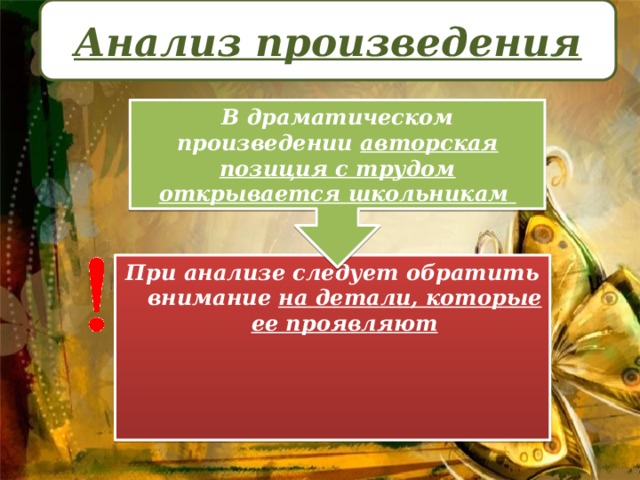 Анализ произведения

В драматическом произведении авторская позиция с трудом открывается школьникам

!

При анализе следует обратить внимание на детали, которые ее проявляют